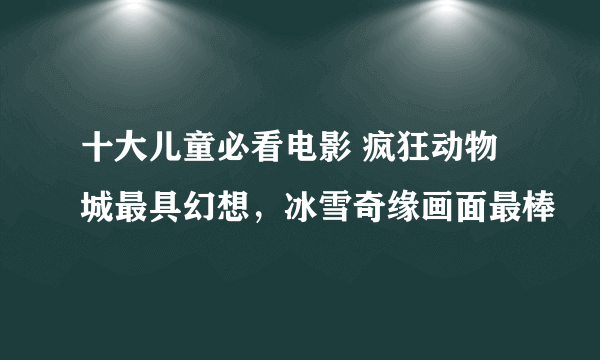 十大儿童必看电影 疯狂动物城最具幻想，冰雪奇缘画面最棒